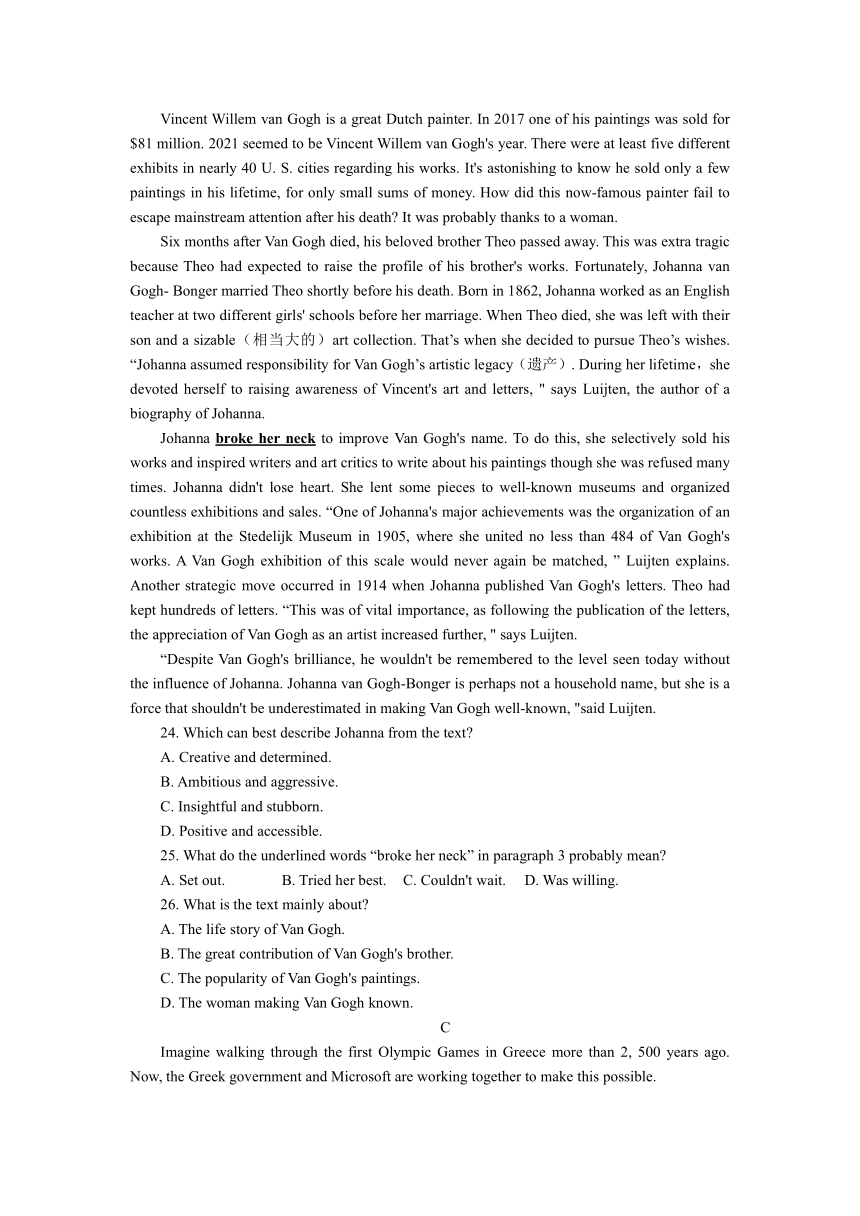 Vincent Willem van Gogh is a great Dutch painter. In 2017 one of his paintings was sold for $81 million. 2021 seemed to be Vincent Willem van Gogh's year. There were at least five different exhibits in nearly 40 U. S. cities regarding his works. It's astonishing to know he sold only a few paintings in his lifetime, for only small sums of money. How did this now-famous painter fail to escape mainstream attention after his death? It was probably thanks to a woman.

Six months after Van Gogh died, his beloved brother Theo passed away. This was extra tragic because Theo had expected to raise the profile of his brother's works. Fortunately, Johanna van Gogh- Bonger married Theo shortly before his death. Born in 1862, Johanna worked as an English teacher at two different girls' schools before her marriage. When Theo died, she was left with their son and a sizable（相当大的）art collection. That's when she decided to pursue Theo's wishes. "Johanna assumed responsibility for Van Gogh's artistic legacy（遗产）. During her lifetime，she devoted herself to raising awareness of Vincent's art and letters, " says Luijten, the author of a biography of Johanna.

Johanna broke her neck to improve Van Gogh's name. To do this, she selectively sold his works and inspired writers and art critics to write about his paintings though she was refused many times. Johanna didn't lose heart. She lent some pieces to well-known museums and organized countless exhibitions and sales. "One of Johanna's major achievements was the organization of an exhibition at the Stedelijk Museum in 1905, where she united no less than 484 of Van Gogh's works. A Van Gogh exhibition of this scale would never again be matched, " Luijten explains. Another strategic move occurred in 1914 when Johanna published Van Gogh's letters. Theo had kept hundreds of letters. "This was of vital importance, as following the publication of the letters, the appreciation of Van Gogh as an artist increased further, " says Luijten.

"Despite Van Gogh's brilliance, he wouldn't be remembered to the level seen today without the influence of Johanna. Johanna van Gogh-Bonger is perhaps not a household name, but she is a force that shouldn't be underestimated in making Van Gogh well-known, "said Luijten.

24. Which can best describe Johanna from the text?
A. Creative and determined.
B. Ambitious and aggressive.
C. Insightful and stubborn.
D. Positive and accessible.

25. What do the underlined words "broke her neck" in paragraph 3 probably mean?
A. Set out. B. Tried her best. C. Couldn't wait. D. Was willing.

26. What is the text mainly about?
A. The life story of Van Gogh.
B. The great contribution of Van Gogh's brother.
C. The popularity of Van Gogh's paintings.
D. The woman making Van Gogh known.

C

Imagine walking through the first Olympic Games in Greece more than 2, 500 years ago. Now, the Greek government and Microsoft are working together to make this possible.